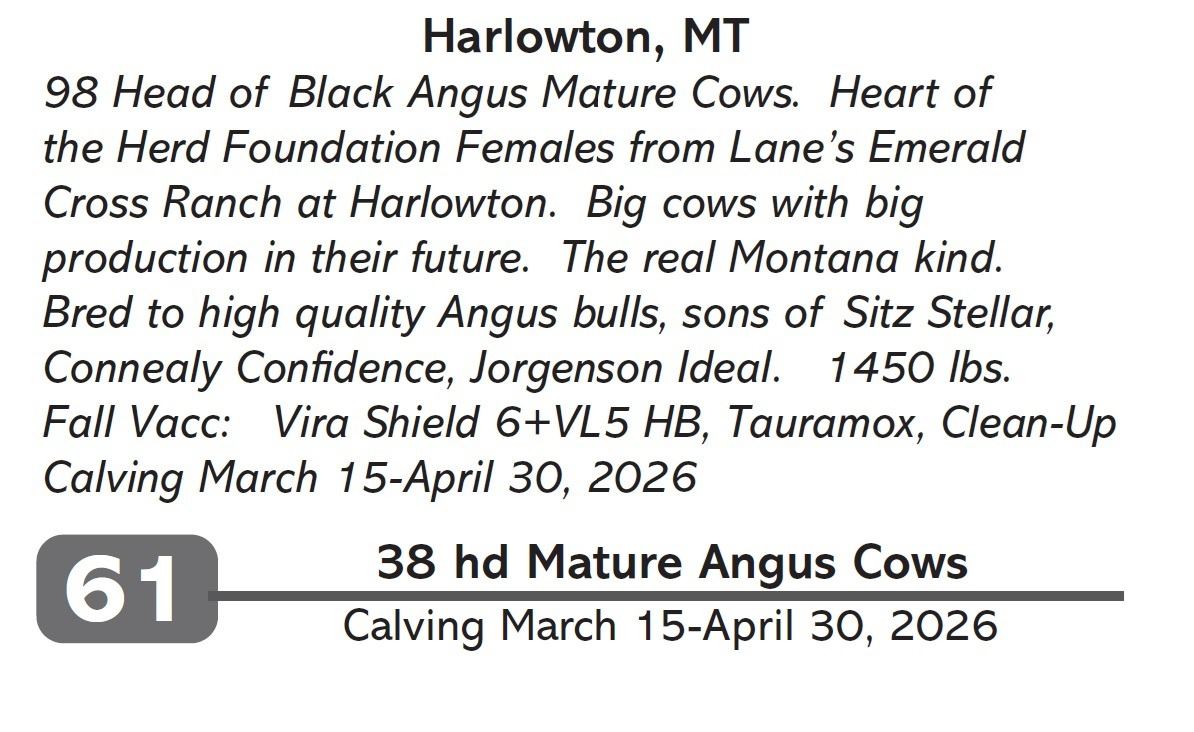 Harlowton, MT

98 Head of Black Angus Mature Cows. Heart of the Herd Foundation Females from Lane's Emerald Cross Ranch at Harlowton. Big cows with big production in their future. The real Montana kind. Bred to high quality Angus bulls, sons of Sitz Stellar, Connealy Confidence, Jorgenson Ideal. 1450 lbs.
Fall Vacc: Vira Shield 6+VL5 HB, Tauramox, Clean-Up
Calving March 15-April 30, 2026

61

38 hd Mature Angus Cows

Calving March 15-April 30, 2026